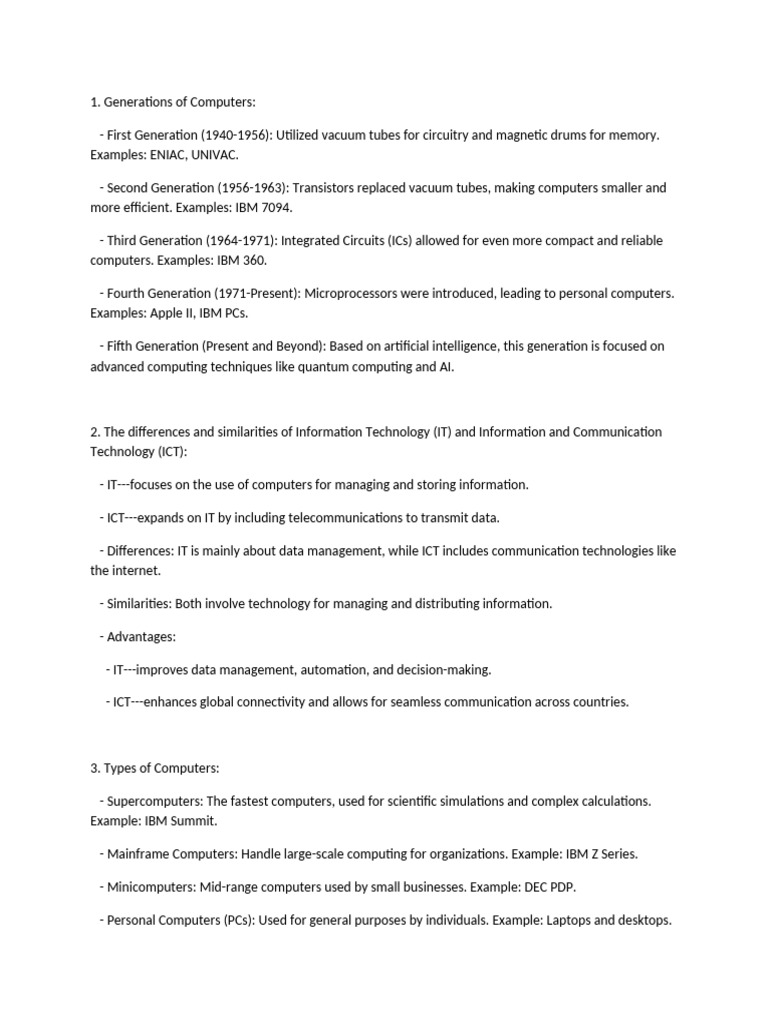 1. Generations of Computers:

- First Generation (1940-1956): Utilized vacuum tubes for circuitry and magnetic drums for memory. Examples: ENIAC, UNIVAC.

- Second Generation (1956-1963): Transistors replaced vacuum tubes, making computers smaller and more efficient. Examples: IBM 7094.

- Third Generation (1964-1971): Integrated Circuits (ICs) allowed for even more compact and reliable computers. Examples: IBM 360.

- Fourth Generation (1971-Present): Microprocessors were introduced, leading to personal computers. Examples: Apple II, IBM PCs.

- Fifth Generation (Present and Beyond): Based on artificial intelligence, this generation is focused on advanced computing techniques like quantum computing and AI.

2. The differences and similarities of Information Technology (IT) and Information and Communication Technology (ICT):

- IT---focuses on the use of computers for managing and storing information.

- ICT---expands on IT by including telecommunications to transmit data.

- Differences: IT is mainly about data management, while ICT includes communication technologies like the internet.

- Similarities: Both involve technology for managing and distributing information.

- Advantages:

- IT---improves data management, automation, and decision-making.

- ICT---enhances global connectivity and allows for seamless communication across countries.

3. Types of Computers:

- Supercomputers: The fastest computers, used for scientific simulations and complex calculations. Example: IBM Summit.

- Mainframe Computers: Handle large-scale computing for organizations. Example: IBM Z Series.

- Minicomputers: Mid-range computers used by small businesses. Example: DEC PDP.

- Personal Computers (PCs): Used for general purposes by individuals. Example: Laptops and desktops.